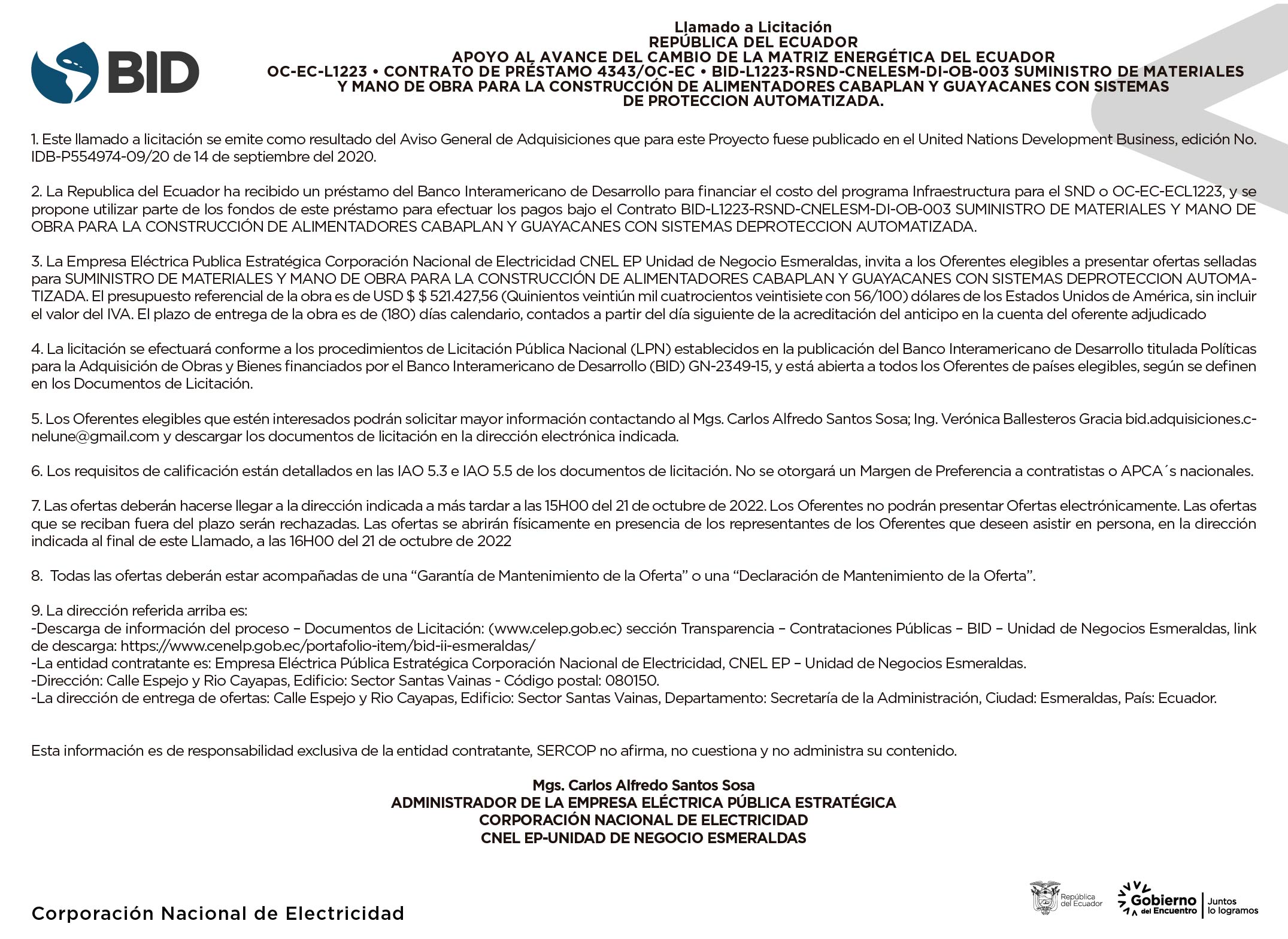 BID

Llamado a Licitación
REPÚBLICA DEL ECUADOR
APOYO AL AVANCE DEL CAMBIO DE LA MATRIZ ENERGÉTICA DEL ECUADOR
OC-EC-L1223 • CONTRATO DE PRÉSTAMO 4343/OC-EC • BID-L1223-RSND-CNELESM-DI-OB-003 SUMINISTRO DE MATERIALES Y MANO DE OBRA PARA LA CONSTRUCCIÓN DE ALIMENTADORES CABAPLAN Y GUAYACANES CON SISTEMAS DE PROTECCION AUTOMATIZADA.

1. Este llamado a licitación se emite como resultado del Aviso General de Adquisiciones que para este Proyecto fuese publicado en el United Nations Development Business, edición No. IDB-P554974-09/20 de 14 de septiembre del 2020.

2. La Republica del Ecuador ha recibido un préstamo del Banco Interamericano de Desarrollo para financiar el costo del programa Infraestructura para el SND o OC-EC-ECL1223, y se propone utilizar parte de los fondos de este préstamo para efectuar los pagos bajo el Contrato BID-L1223-RSND-CNELESM-DI-OB-003 SUMINISTRO DE MATERIALES Y MANO DE OBRA PARA LA CONSTRUCCIÓN DE ALIMENTADORES CABAPLAN Y GUAYACANES CON SISTEMAS DEPROTECCION AUTOMATIZADA.

3. La Empresa Eléctrica Publica Estratégica Corporación Nacional de Electricidad CNEL EP Unidad de Negocio Esmeraldas, invita a los Oferentes elegibles a presentar ofertas selladas para SUMINISTRO DE MATERIALES Y MANO DE OBRA PARA LA CONSTRUCCIÓN DE ALIMENTADORES CABAPLAN Y GUAYACANES CON SISTEMAS DEPROTECCION AUTOMATIZADA. El presupuesto referencial de la obra es de USD $ $ 521.427,56 (Quinientos veintiún mil cuatrocientos veintisiete con 56/100) dólares de los Estados Unidos de América, sin incluir el valor del IVA. El plazo de entrega de la obra es de (180) días calendario, contados a partir del día siguiente de la acreditación del anticipo en la cuenta del oferente adjudicado

4. La licitación se efectuará conforme a los procedimientos de Licitación Pública Nacional (LPN) establecidos en la publicación del Banco Interamericano de Desarrollo titulada Políticas para la Adquisición de Obras y Bienes financiados por el Banco Interamericano de Desarrollo (BID) GN-2349-15, y está abierta a todos los Oferentes de países elegibles, según se definen en los Documentos de Licitación.

5. Los Oferentes elegibles que estén interesados podrán solicitar mayor información contactando al Mgs. Carlos Alfredo Santos Sosa; Ing. Verónica Ballesteros Gracia bid.adquisiciones.cnelune@gmail.com y descargar los documentos de licitación en la dirección electrónica indicada.

6. Los requisitos de calificación están detallados en las IAO 5.3 e IAO 5.5 de los documentos de licitación. No se otorgará un Margen de Preferencia a contratistas o APCA´s nacionales.

7. Las ofertas deberán hacerse llegar a la dirección indicada a más tardar a las 15H00 del 21 de octubre de 2022. Los Oferentes no podrán presentar Ofertas electrónicamente. Las ofertas que se reciban fuera del plazo serán rechazadas. Las ofertas se abrirán físicamente en presencia de los representantes de los Oferentes que deseen asistir en persona, en la dirección indicada al final de este Llamado, a las 16H00 del 21 de octubre de 2022

8. Todas las ofertas deberán estar acompañadas de una “Garantía de Mantenimiento de la Oferta” o una “Declaración de Mantenimiento de la Oferta”.

9. La dirección referida arriba es:
-Descarga de información del proceso – Documentos de Licitación: (www.celep.gob.ec) sección Transparencia – Contrataciones Públicas – BID – Unidad de Negocios Esmeraldas, link de descarga: https://www.cenelp.gob.ec/portafolio-item/bid-ii-esmeraldas/
-La entidad contratante es: Empresa Eléctrica Pública Estratégica Corporación Nacional de Electricidad, CNEL EP – Unidad de Negocios Esmeraldas.
-Dirección: Calle Espejo y Rio Cayapas, Edificio: Sector Santas Vainas - Código postal: 080150.
-La dirección de entrega de ofertas: Calle Espejo y Rio Cayapas, Edificio: Sector Santas Vainas, Departamento: Secretaría de la Administración, Ciudad: Esmeraldas, País: Ecuador.

Esta información es de responsabilidad exclusiva de la entidad contratante, SERCOP no afirma, no cuestiona y no administra su contenido.

Mgs. Carlos Alfredo Santos Sosa
ADMINISTRADOR DE LA EMPRESA ELÉCTRICA PÚBLICA ESTRATÉGICA
CORPORACIÓN NACIONAL DE ELECTRICIDAD
CNEL EP-UNIDAD DE NEGOCIO ESMERALDAS

Corporación Nacional de Electricidad

República del Ecuador
Gobierno del Encuentro
Juntos lo logramos